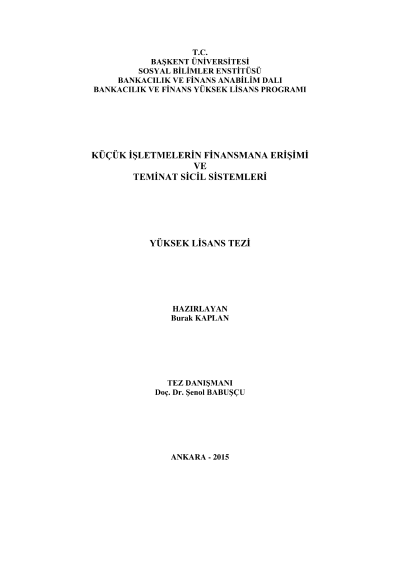 T.C.
BAŞKENT ÜNİVERSİTESİ
SOSYAL BİLİMLER ENSTİTÜSÜ
BANKACILIK VE FİNANS ANABİLİM DALI
BANKACILIK VE FİNANS YÜKSEK LİSANS PROGRAMI

KÜÇÜK İŞLETMELERİN FİNANSMANA ERİŞİMİ
VE
TEMİNAT SİCİL SİSTEMLERİ

YÜKSEK LİSANS TEZİ

HAZIRLAYAN
Burak KAPLAN

TEZ DANIŞMANI
Doç. Dr. Şenol BABUŞÇU

ANKARA - 2015